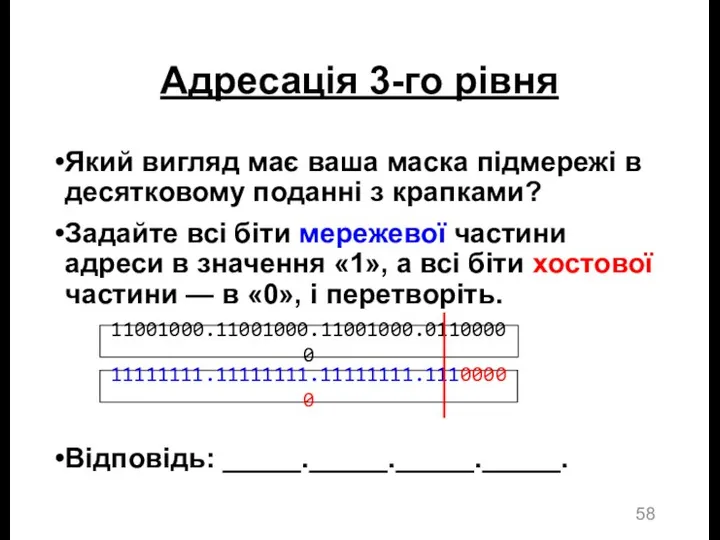 Адресація 3-го рівня

•Який вигляд має ваша маска підмережі в десятковому поданні з крапками?

•Задайте всі біти мережевої частини адреси в значення «1», а всі біти хостової частини — в «0», і перетворіть.

11001000.11001000.11001000.01100000

11111111.11111111.11111111.11100000

•Відповідь: _____._____._____._____.

58